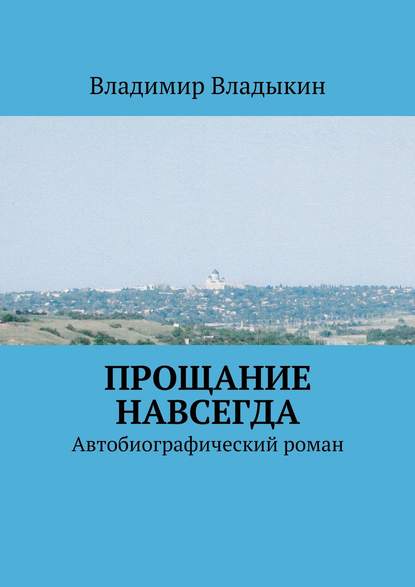 Владимир Владыкин

ПРОЩАНИЕ НАВСЕГДА

Автобиографический роман